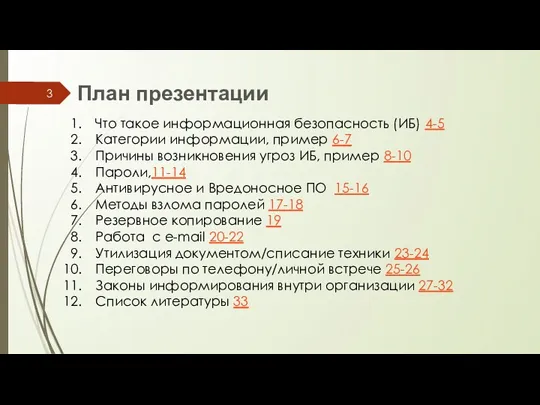 3

План презентации

1. Что такое информационная безопасность (ИБ) 4-5
2. Категории информации, пример 6-7
3. Причины возникновения угроз ИБ, пример 8-10
4. Пароли,11-14
5. Антивирусное и Вредоносное ПО 15-16
6. Методы взлома паролей 17-18
7. Резервное копирование 19
8. Работа с e-mail 20-22
9. Утилизация документом/списание техники 23-24
10. Переговоры по телефону/личной встрече 25-26
11. Законы информирования внутри организации 27-32
12. Список литературы 33